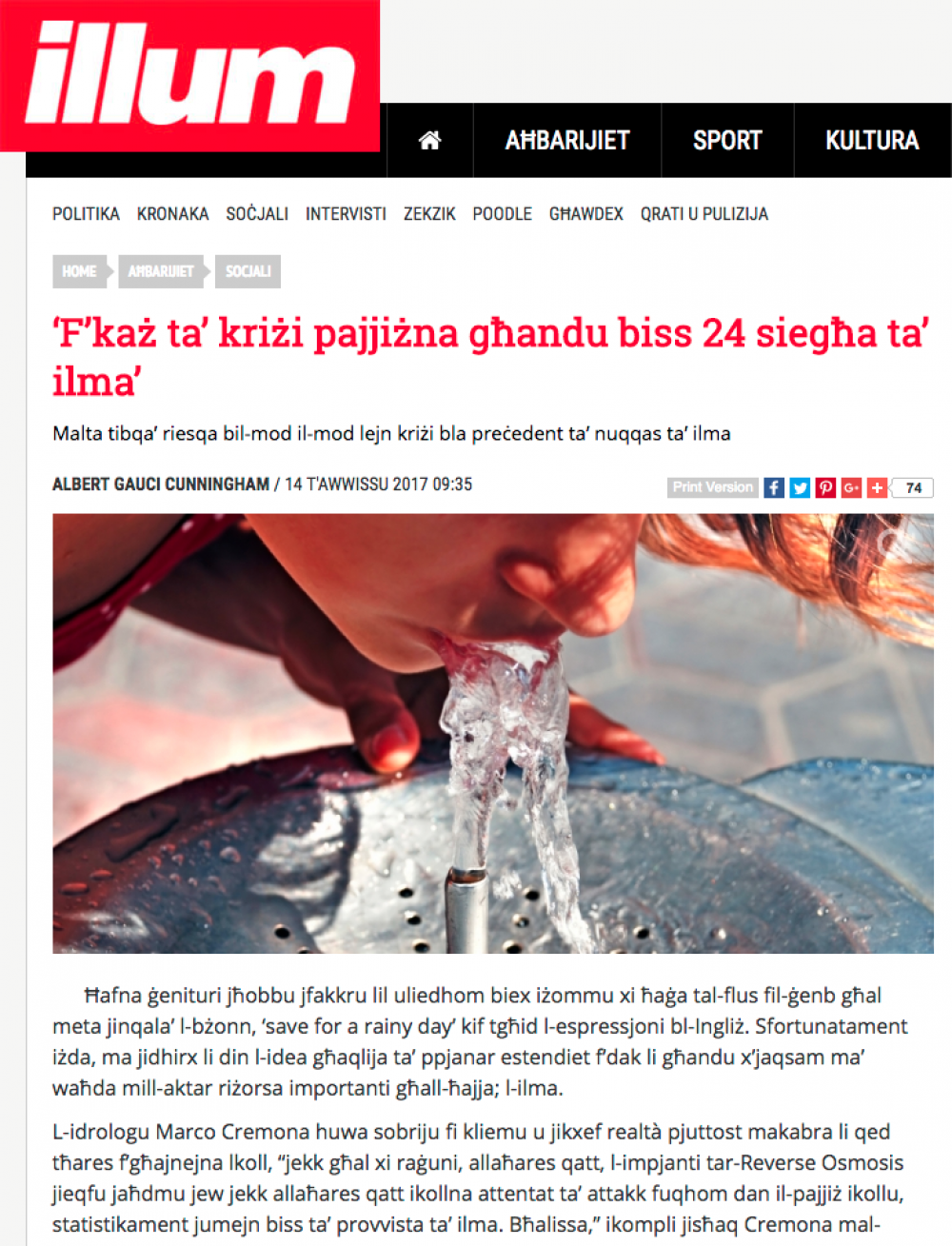 illum

AĦBARIJIET SPORT KULTURA

POLITIKA KRONAKA SOĊJALI INTERVISTI ZEKZIK POODLE GĦAWDEX QRATI U PULIZIJA

HOME AĦBARIJIET SOĊJALI

'F'każ ta' kriżi pajjiżna għandu biss 24 siegħa ta' ilma'

Malta tibqa' riesqa bil-mod il-mod lejn kriżi bla preċedent ta' nuqqas ta' ilma

ALBERT GAUCI CUNNINGHAM / 14 T'AWWISSU 2017 09:35

Print Version 74

Ħafna ġenituri jħobbu jfakkru lil uliedhom biex iżommu xi ħaġa tal-flus fil-ġenb għal meta jinqala' l-bżonn, 'save for a rainy day' kif tgħid l-espressjoni bl-Ingliż. Sfortunatament iżda, ma jidhirx li din l-idea għaqlija ta' ppjanar estendiet f'dak li għandu x'jaqsam ma' waħda mill-aktar riżorsa importanti għall-ħajja; l-ilma.

L-idrologu Marco Cremona huwa sobriju fi kliemu u jikxef realtà pjuttost makabra li qed tħares f'għajnejna lkoll, "jekk għal xi raġuni, allaħares qatt, l-impjanti tar-Reverse Osmosis jieqfu jaħdmu jew jekk allaħares qatt ikollna attentat ta' attakk fuqhom dan il-pajjiż ikollu, statistikament jumejn biss ta' provvista ta' ilma. Bħalissa," ikompli jisħaq Cremona mal-